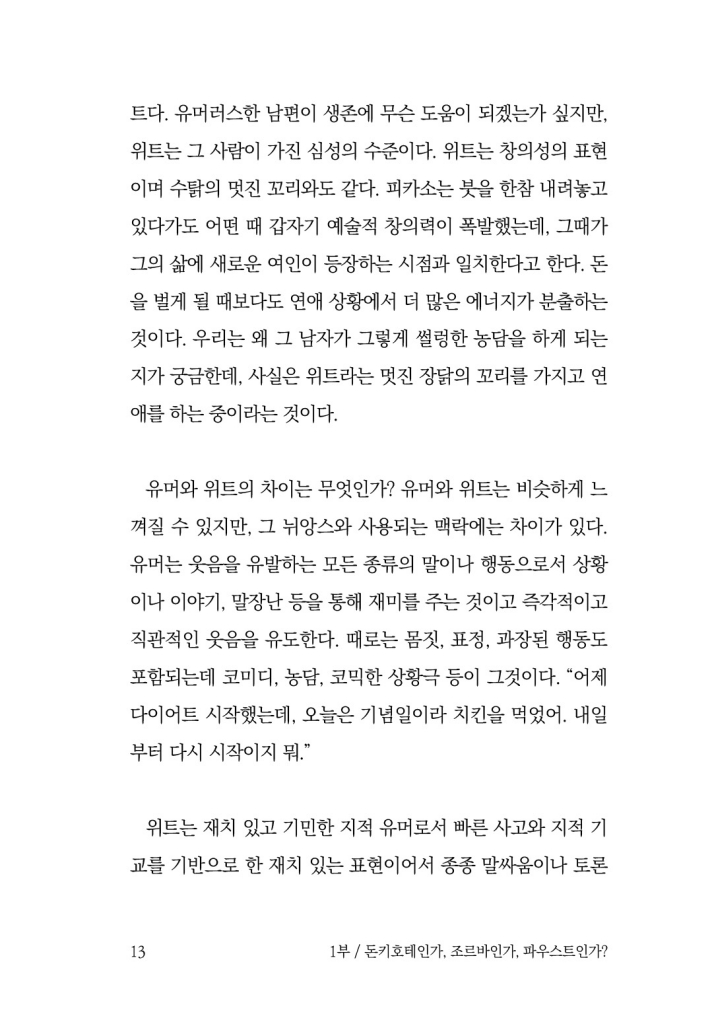 트다. 유머러스한 남편이 생존에 무슨 도움이 되겠는가 싶지만, 위트는 그 사람이 가진 심성의 수준이다. 위트는 창의성의 표현이며 수탉의 멋진 꼬리와도 같다. 피카소는 붓을 한참 내려놓고 있다가도 어떤 때 갑자기 예술적 창의력이 폭발했는데, 그때가 그의 삶에 새로운 여인이 등장하는 시점과 일치한다고 한다. 돈을 벌게 될 때보다도 연애 상황에서 더 많은 에너지가 분출하는 것이다. 우리는 왜 그 남자가 그렇게 썰렁한 농담을 하게 되는지가 궁금한데, 사실은 위트라는 멋진 장닭의 꼬리를 가지고 연애를 하는 중이라는 것이다.

유머와 위트의 차이는 무엇인가? 유머와 위트는 비슷하게 느껴질 수 있지만, 그 뉘앙스와 사용되는 맥락에는 차이가 있다. 유머는 웃음을 유발하는 모든 종류의 말이나 행동으로서 상황이나 이야기, 말장난 등을 통해 재미를 주는 것이고 즉각적이고 직관적인 웃음을 유도한다. 때로는 몸짓, 표정, 과장된 행동도 포함되는데 코미디, 농담, 코믹한 상황극 등이 그것이다. "어제 다이어트 시작했는데, 오늘은 기념일이라 치킨을 먹었어. 내일부터 다시 시작이지 뭐."

위트는 재치 있고 기민한 지적 유머로서 빠른 사고와 지적 기교를 기반으로 한 재치 있는 표현이어서 종종 말싸움이나 토론

13 1부 / 돈키호테인가, 조르바인가, 파우스트인가?